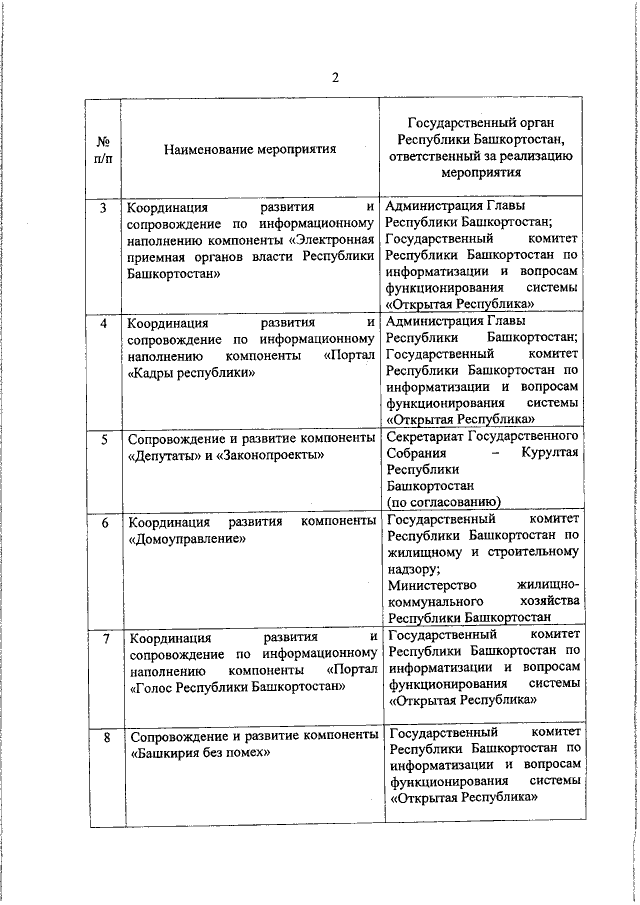 2

| № п/п | Наименование мероприятия | Государственный орган Республики Башкортостан, ответственный за реализацию мероприятия |
|---|---|---|
| 3 | Координация развития и сопровождение по информационному наполнению компоненты «Электронная приемная органов власти Республики Башкортостан» | Администрация Главы Республики Башкортостан; Государственный комитет Республики Башкортостан по информатизации и вопросам функционирования системы «Открытая Республика» |
| 4 | Координация развития и сопровождение по информационному наполнению компоненты «Портал «Кадры республики» | Администрация Главы Республики Башкортостан; Государственный комитет Республики Башкортостан по информатизации и вопросам функционирования системы «Открытая Республика» |
| 5 | Сопровождение и развитие компоненты «Депутаты» и «Законопроекты» | Секретариат Государственного Собрания – Курултая Республики Башкортостан (по согласованию) |
| 6 | Координация развития компоненты «Домоуправление» | Государственный комитет Республики Башкортостан по жилищному и строительному надзору; Министерство жилищно-коммунального хозяйства Республики Башкортостан |
| 7 | Координация развития и сопровождение по информационному наполнению компоненты «Портал «Голос Республики Башкортостан» | Государственный комитет Республики Башкортостан по информатизации и вопросам функционирования системы «Открытая Республика» |
| 8 | Сопровождение и развитие компоненты «Башкирия без помех» | Государственный комитет Республики Башкортостан по информатизации и вопросам функционирования системы «Открытая Республика» |